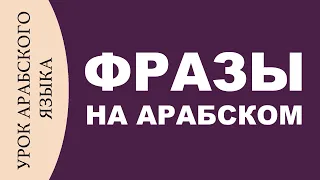 УРОК АРАБСКОГО ЯЗЫКА

ФРАЗЫ НА АРАБСКОМ